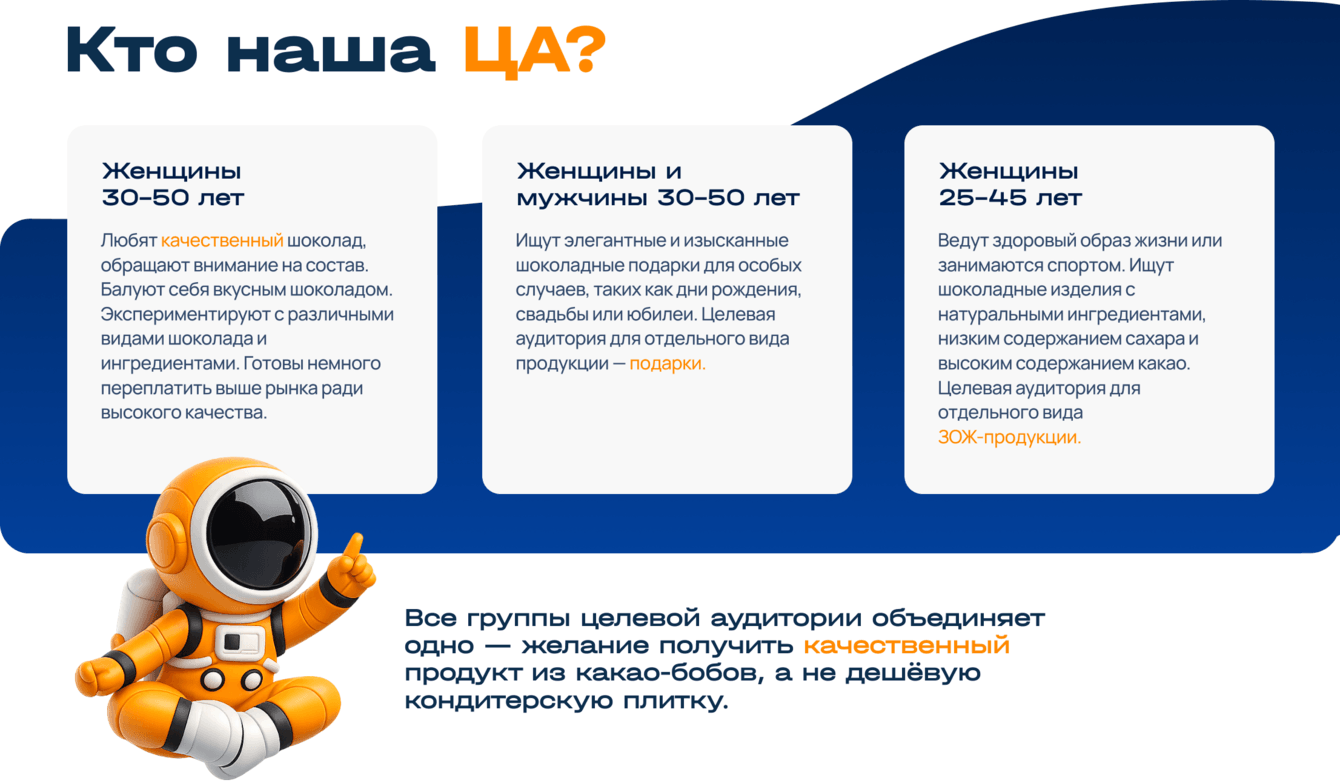 Кто наша ЦА?

Женщины 30–50 лет

Любят качественный шоколад, обращают внимание на состав. Балуют себя вкусным шоколадом. Экспериментируют с различными видами шоколада и ингредиентами. Готовы немного переплатить выше рынка ради высокого качества.

Женщины и мужчины 30–50 лет

Ищут элегантные и изысканные шоколадные подарки для особых случаев, таких как дни рождения, свадьбы или юбилеи. Целевая аудитория для отдельного вида продукции — подарки.

Женщины 25–45 лет

Ведут здоровый образ жизни или занимаются спортом. Ищут шоколадные изделия с натуральными ингредиентами, низким содержанием сахара и высоким содержанием какао. Целевая аудитория для отдельного вида ЗОЖ-продукции.

Все группы целевой аудитории объединяет одно — желание получить качественный продукт из какао-бобов, а не дешёвую кондитерскую плитку.